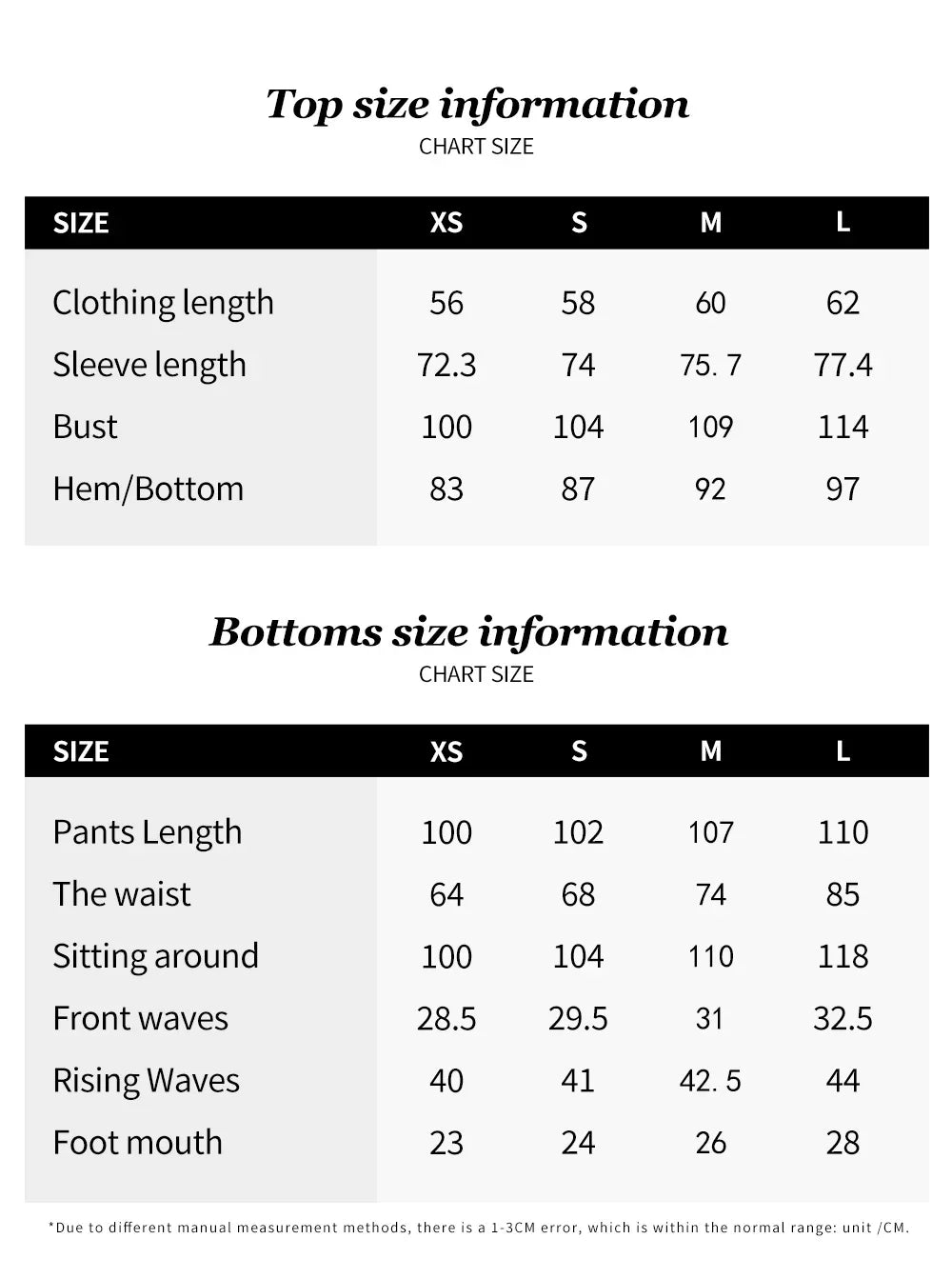 Top size information
CHART SIZE

| SIZE | XS | S | M | L |
|---|---|---|---|---|
| Clothing length | 56 | 58 | 60 | 62 |
| Sleeve length | 72.3 | 74 | 75. 7 | 77.4 |
| Bust | 100 | 104 | 109 | 114 |
| Hem/Bottom | 83 | 87 | 92 | 97 |

Bottoms size information
CHART SIZE

| SIZE | XS | S | M | L |
|---|---|---|---|---|
| Pants Length | 100 | 102 | 107 | 110 |
| The waist | 64 | 68 | 74 | 85 |
| Sitting around | 100 | 104 | 110 | 118 |
| Front waves | 28.5 | 29.5 | 31 | 32.5 |
| Rising Waves | 40 | 41 | 42. 5 | 44 |
| Foot mouth | 23 | 24 | 26 | 28 |

*Due to different manual measurement methods, there is a 1-3CM error, which is within the normal range: unit /CM.